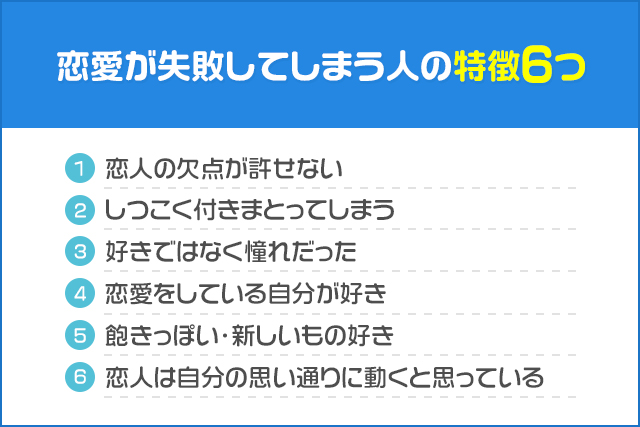 恋愛が失敗してしまう人の特徴6つ

1 恋人の欠点が許せない

2 しつこく付きまとってしまう

3 好きではなく憧れだった

4 恋愛をしている自分が好き

5 飽きっぽい・新しいもの好き

6 恋人は自分の思い通りに動くと思っている